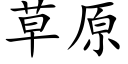 草原